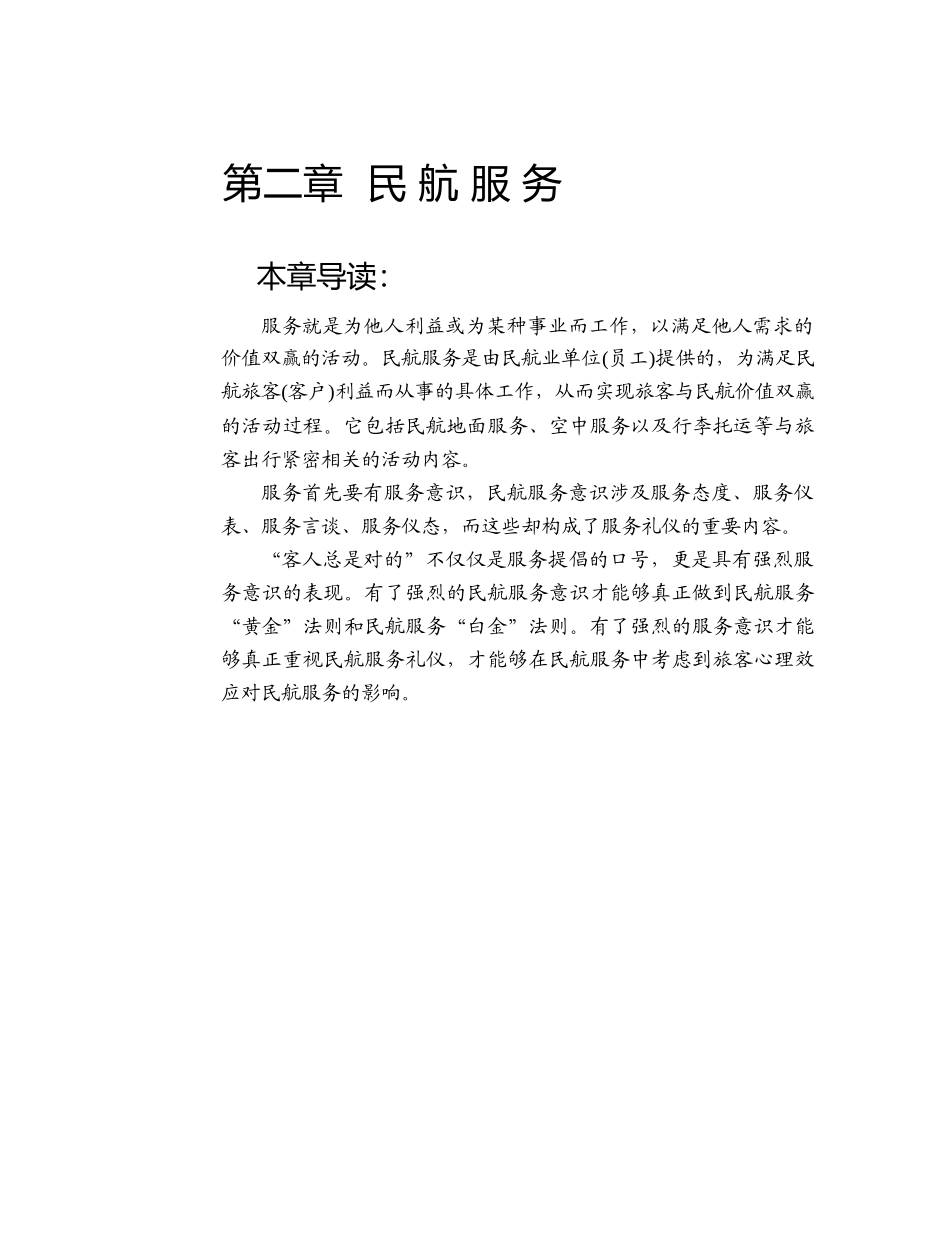 第二章 民航服务

本章导读：

服务就是为他人利益或为某种事业而工作，以满足他人需求的价值双赢的活动。民航服务是由民航业单位(员工)提供的，为满足民航旅客(客户)利益而从事的具体工作，从而实现旅客与民航价值双赢的活动过程。它包括民航地面服务、空中服务以及行李托运等与旅客出行紧密相关的活动内容。

服务首先要有服务意识，民航服务意识涉及服务态度、服务仪表、服务言谈、服务仪态，而这些却构成了服务礼仪的重要内容。

“客人总是对的”不仅仅是服务提倡的口号，更是具有强烈服务意识的表现。有了强烈的民航服务意识才能够真正做到民航服务“黄金”法则和民航服务“白金”法则。有了强烈的服务意识才能够真正重视民航服务礼仪，才能够在民航服务中考虑到旅客心理效应对民航服务的影响。